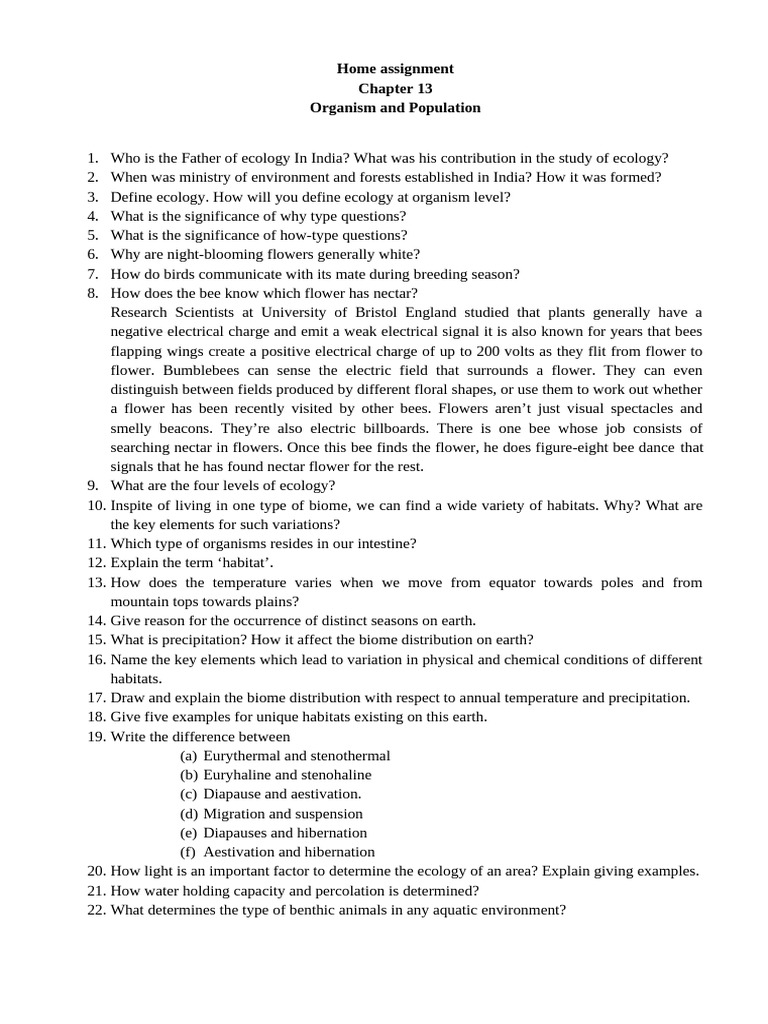 Home assignment
Chapter 13
Organism and Population

1. Who is the Father of ecology In India? What was his contribution in the study of ecology?
2. When was ministry of environment and forests established in India? How it was formed?
3. Define ecology. How will you define ecology at organism level?
4. What is the significance of why type questions?
5. What is the significance of how-type questions?
6. Why are night-blooming flowers generally white?
7. How do birds communicate with its mate during breeding season?
8. How does the bee know which flower has nectar?
Research Scientists at University of Bristol England studied that plants generally have a negative electrical charge and emit a weak electrical signal it is also known for years that bees flapping wings create a positive electrical charge of up to 200 volts as they flit from flower to flower. Bumblebees can sense the electric field that surrounds a flower. They can even distinguish between fields produced by different floral shapes, or use them to work out whether a flower has been recently visited by other bees. Flowers aren't just visual spectacles and smelly beacons. They're also electric billboards. There is one bee whose job consists of searching nectar in flowers. Once this bee finds the flower, he does figure-eight bee dance that signals that he has found nectar flower for the rest.
9. What are the four levels of ecology?
10. Inspite of living in one type of biome, we can find a wide variety of habitats. Why? What are the key elements for such variations?
11. Which type of organisms resides in our intestine?
12. Explain the term 'habitat'.
13. How does the temperature varies when we move from equator towards poles and from mountain tops towards plains?
14. Give reason for the occurrence of distinct seasons on earth.
15. What is precipitation? How it affect the biome distribution on earth?
16. Name the key elements which lead to variation in physical and chemical conditions of different habitats.
17. Draw and explain the biome distribution with respect to annual temperature and precipitation.
18. Give five examples for unique habitats existing on this earth.
19. Write the difference between
(a) Eurythermal and stenothermal
(b) Euryhaline and stenohaline
(c) Diapause and aestivation.
(d) Migration and suspension
(e) Diapauses and hibernation
(f) Aestivation and hibernation
20. How light is an important factor to determine the ecology of an area? Explain giving examples.
21. How water holding capacity and percolation is determined?
22. What determines the type of benthic animals in any aquatic environment?